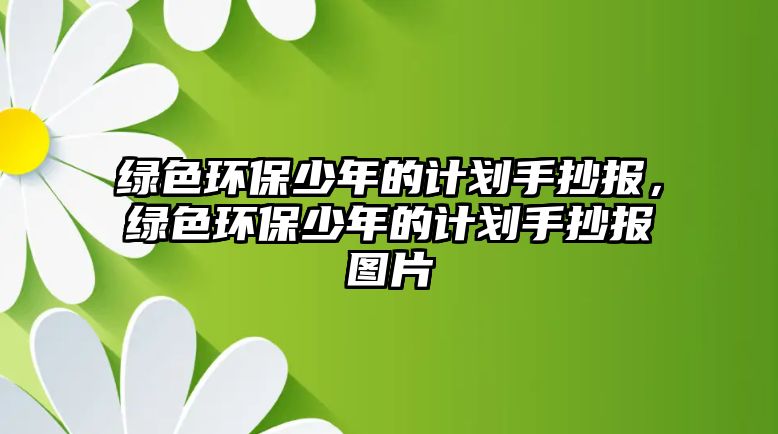 绿色环保少年的计划手抄报，绿色环保少年的计划手抄报图片